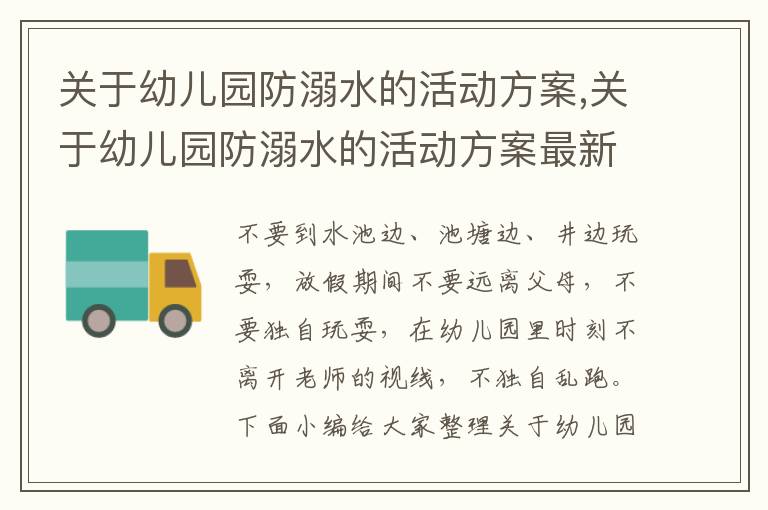 关于幼儿园防溺水的活动方案,关于幼儿园防溺水的活动方案最新

不要到水池边、池塘边、井边玩耍，放假期间不要远离父母，不要独自玩耍，在幼儿园里时刻不离开老师的视线，不独自乱跑。下面小编给大家整理关于幼儿园